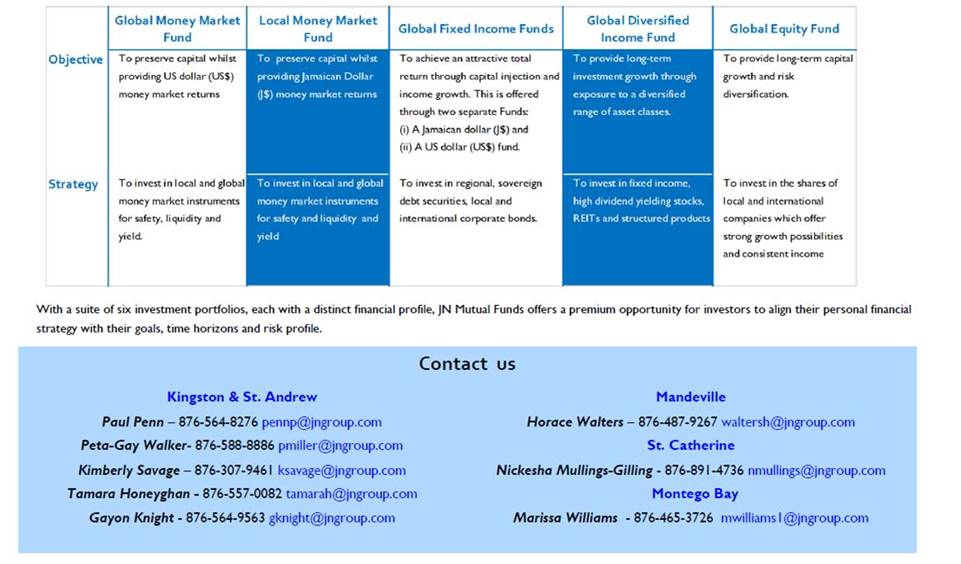 | | Global Money Market Fund | Local Money Market Fund | Global Fixed Income Funds | Global Diversified Income Fund | Global Equity Fund |
|---|---|---|---|---|---|
| Objective | To preserve capital whilst providing US dollar (US$) money market returns | To preserve capital whilst providing Jamaican Dollar (J$) money market returns | To achieve an attractive total return through capital injection and income growth. This is offered through two separate Funds: (i) A Jamaican dollar (J$) and (ii) A US dollar (US$) fund. | To provide long-term investment growth through exposure to a diversified range of asset classes. | To provide long-term capital growth and risk diversification. |
| Strategy | To invest in local and global money market instruments for safety, liquidity and yield. | To invest in local and global money market instruments for safety and liquidity and yield | To invest in regional, sovereign debt securities, local and international corporate bonds. | To invest in fixed income, high dividend yielding stocks, REITs and structured products | To invest in the shares of local and international companies which offer strong growth possibilities and consistent income |

With a suite of six investment portfolios, each with a distinct financial profile, JN Mutual Funds offers a premium opportunity for investors to align their personal financial strategy with their goals, time horizons and risk profile.

Contact us

Kingston & St. Andrew

Paul Penn – 876-564-8276 pennp@jngroup.com

Peta-Gay Walker- 876-588-8886 pmiller@jngroup.com

Kimberly Savage – 876-307-9461 ksavage@jngroup.com

Tamara Honeyghan - 876-557-0082 tamarah@jngroup.com

Gayon Knight - 876-564-9563 gknight@jngroup.com

Mandeville

Horace Walters – 876-487-9267 waltersh@jngroup.com

St. Catherine

Nickesha Mullings-Gilling - 876-891-4736 nmullings@jngroup.com

Montego Bay

Marissa Williams - 876-465-3726 mwilliams1@jngroup.com